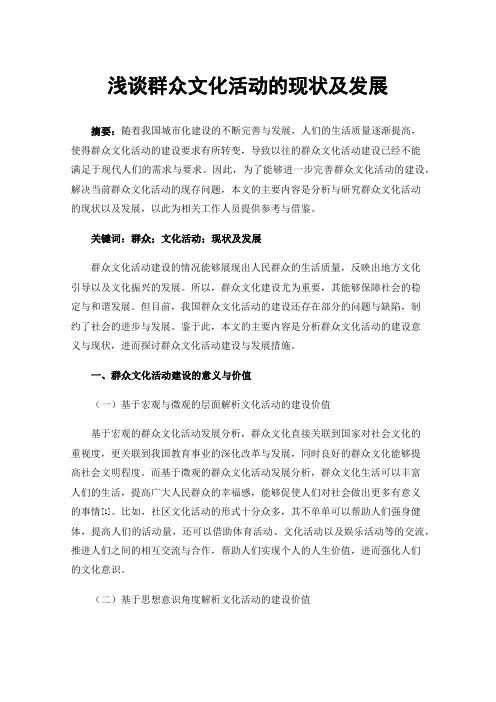 浅谈群众文化活动的现状及发展

摘要：随着我国城市化建设的不断完善与发展，人们的生活质量逐渐提高，使得群众文化活动的建设要求有所转变，导致以往的群众文化活动建设已经不能满足于现代人们的需求与要求。因此，为了能够进一步完善群众文化活动的建设，解决当前群众文化活动的现存问题，本文的主要内容是分析与研究群众文化活动的现状以及发展，以此为相关工作人员提供参考与借鉴。

关键词：群众；文化活动；现状及发展

群众文化活动建设的情况能够展现出人民群众的生活质量，反映出地方文化引导以及文化振兴的发展。所以，群众文化建设尤为重要，其能够保障社会的稳定与和谐发展。但目前，我国群众文化活动的建设还存在部分的问题与缺陷，制约了社会的进步与发展。鉴于此，本文的主要内容是分析群众文化活动的建设意义与现状，进而探讨群众文化活动建设与发展措施。

一、群众文化活动建设的意义与价值

（一）基于宏观与微观的层面解析文化活动的建设价值

基于宏观的群众文化活动发展分析，群众文化直接关联到国家对社会文化的重视度，更关联到我国教育事业的深化改革与发展，同时良好的群众文化能够提高社会文明程度。而基于微观的群众文化活动发展分析，群众文化生活可以丰富人们的生活，提高广大人民群众的幸福感，能够促使人们对社会做出更多有意义的事情[1]。比如，社区文化活动的形式十分众多，其不单单可以帮助人们强身健体，提高人们的活动量，还可以借助体育活动、文化活动以及娱乐活动等的交流，推进人们之间的相互交流与合作，帮助人们实现个人的人生价值，进而强化人们的文化意识。

（二）基于思想意识角度解析文化活动的建设价值